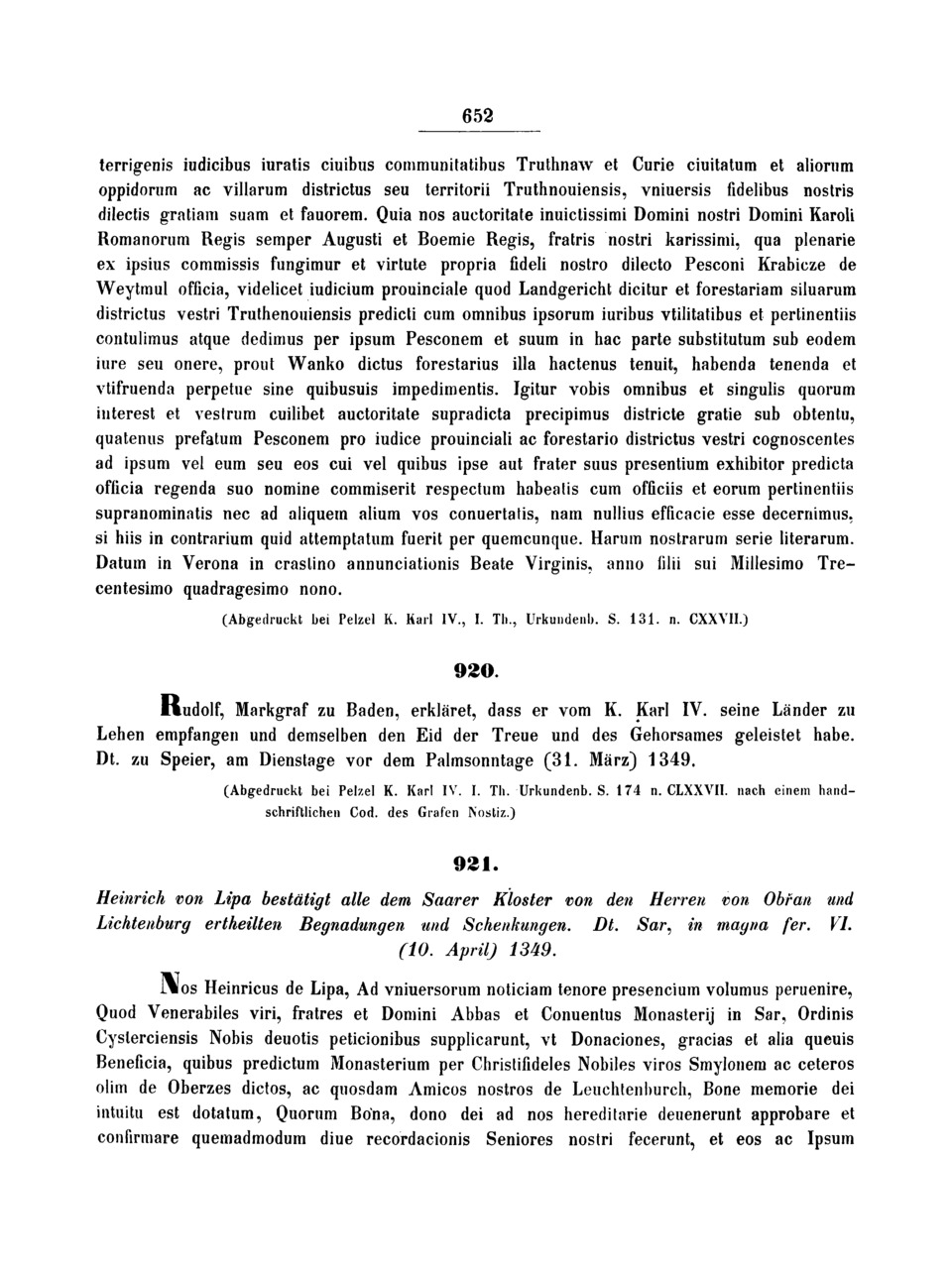 652

terrigenis iudicibus iuratis ciuibus communitatibus Truthnaw et Curie ciuitatum et aliorum oppidorum ac villarum districtus seu territorii Truthnouiensis, vniuersis fidelibus nostris dilectis gratiam suam et fauorem. Quia nos auctoritate inuictissimi Domini nostri Domini Karoli Romanorum Regis semper Augusti et Boemie Regis, fratris nostri karissimi, qua plenarie ex ipsius commissis fungimur et virtute propria fideli nostro dilecto Pesconi Krabicze de Weytmul officia, videlicet iudicium prouinciale quod Landgericht dicitur et forestariam siluarum districtus vestri Truthenouiensis predicti cum omnibus ipsorum iuribus vtilitatibus et pertinentiis contulimus atque dedimus per ipsum Pesconem et suum in hac parte substitutum sub eodem iure seu onere, prout Wanko dictus forestarius illa hactenus tenuit, habenda tenenda et vtifruenda perpetue sine quibusuis impedimentis. Igitur vobis omnibus et singulis quorum interest et vestrum cuilibet auctoritate supradicta precipimus districte gratie sub obtentu, quatenus prefatum Pesconem pro iudice prouinciali ac forestario districtus vestri cognoscentes ad ipsum vel eum seu eos cui vel quibus ipse aut frater suus presentium exhibitor predicta officia regenda suo nomine commiserit respectum habeatis cum officiis et eorum pertinentiis supranominatis nec ad aliquem alium vos conuertatis, nam nullius efficacie esse decernimus, si hiis in contrarium quid attemptatum fuerit per quemcunque. Harum nostrarum serie literarum. Datum in Verona in crastino annunciationis Beate Virginis, anno filii sui Millesimo Trecentesimo quadragesimo nono.

(Abgedruckt bei Pelzel K. Karl IV., I. Th., Urkundenb. S. 131. n. CXXVII.)

920.

Rudolf, Markgraf zu Baden, erkläret, dass er vom K. Karl IV. seine Länder zu Lehen empfangen und demselben den Eid der Treue und des Gehorsames geleistet habe. Dt. zu Speier, am Dienstage vor dem Palmsonntage (31. März) 1349.

(Abgedruckt bei Pelzel K. Karl IV. I. Th. Urkundenb. S. 174 n. CLXXVII. nach einem handschriftlichen Cod. des Grafen Nostiz.)

921.

Heinrich von Lipa bestätigt alle dem Saarer Kloster von den Herren von Obřan und Lichtenburg ertheilten Begnadungen und Schenkungen. Dt. Sar, in magna fer. VI. (10. April) 1349.

Nos Heinricus de Lipa, Ad vniuersorum noticiam tenore presencium volumus peruenire, Quod Venerabiles viri, fratres et Domini Abbas et Conuentus Monasterij in Sar, Ordinis Cysterciensis Nobis deuotis peticionibus supplicarunt, vt Donaciones, gracias et alia queuis Beneficia, quibus predictum Monasterium per Christifideles Nobiles viros Smylonem ac ceteros olim de Oberzes dictos, ac quosdam Amicos nostros de Leuchtenburch, Bone memorie dei intuitu est dotatum, Quorum Bona, dono dei ad nos hereditarie deuenerunt approbare et confirmare quemadmodum diue recordacionis Seniores nostri fecerunt, et eos ac Ipsum